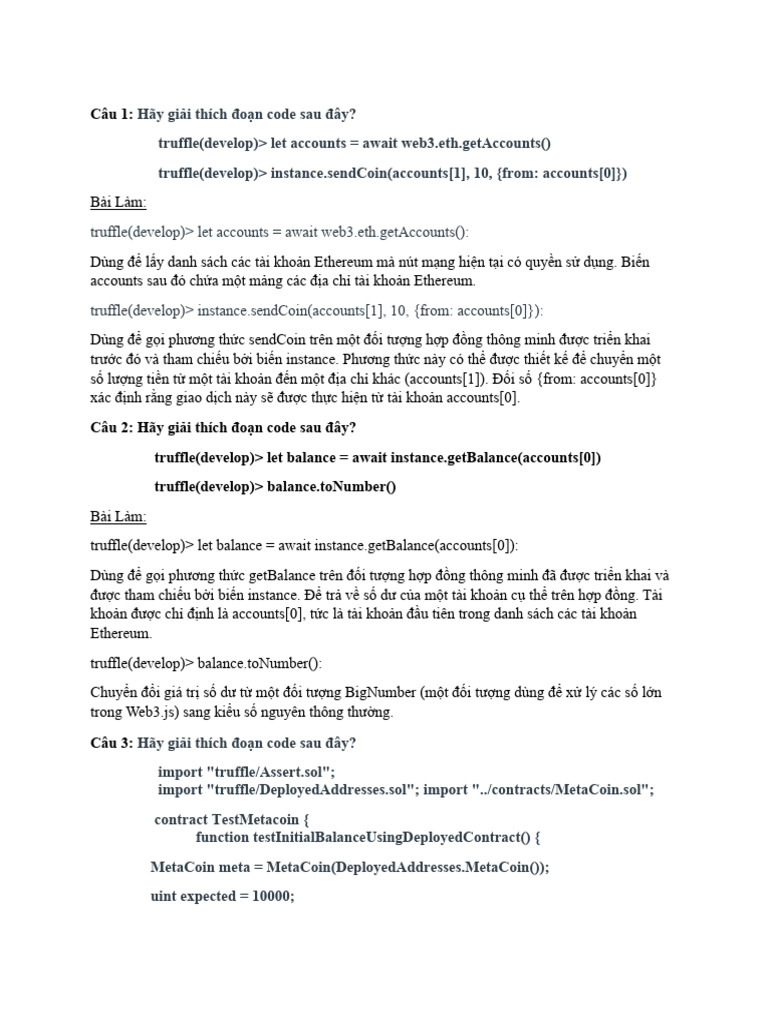 Câu 1: Hãy giải thích đoạn code sau đây?

truffle(develop)> let accounts = await web3.eth.getAccounts()

truffle(develop)> instance.sendCoin(accounts[1], 10, {from: accounts[0]})

Bài Làm:

truffle(develop)> let accounts = await web3.eth.getAccounts():

Dùng để lấy danh sách các tài khoản Ethereum mà nút mạng hiện tại có quyền sử dụng. Biến accounts sau đó chứa một mảng các địa chỉ tài khoản Ethereum.

truffle(develop)> instance.sendCoin(accounts[1], 10, {from: accounts[0]}):

Dùng để gọi phương thức sendCoin trên một đối tượng hợp đồng thông minh được triển khai trước đó và tham chiếu bởi biến instance. Phương thức này có thể được thiết kế để chuyển một số lượng tiền từ một tài khoản đến một địa chỉ khác (accounts[1]). Đối số {from: accounts[0]} xác định rằng giao dịch này sẽ được thực hiện từ tài khoản accounts[0].

Câu 2: Hãy giải thích đoạn code sau đây?

truffle(develop)> let balance = await instance.getBalance(accounts[0])

truffle(develop)> balance.toNumber()

Bài Làm:

truffle(develop)> let balance = await instance.getBalance(accounts[0]):

Dùng để gọi phương thức getBalance trên đối tượng hợp đồng thông minh đã được triển khai và được tham chiếu bởi biến instance. Để trả về số dư của một tài khoản cụ thể trên hợp đồng. Tài khoản được chỉ định là accounts[0], tức là tài khoản đầu tiên trong danh sách các tài khoản Ethereum.

truffle(develop)> balance.toNumber():

Chuyển đổi giá trị số dư từ một đối tượng BigNumber (một đối tượng dùng để xử lý các số lớn trong Web3.js) sang kiểu số nguyên thông thường.

Câu 3: Hãy giải thích đoạn code sau đây?

import "truffle/Assert.sol";
import "truffle/DeployedAddresses.sol"; import "../contracts/MetaCoin.sol";

contract TestMetacoin {
function testInitialBalanceUsingDeployedContract() {

MetaCoin meta = MetaCoin(DeployedAddresses.MetaCoin());

uint expected = 10000;